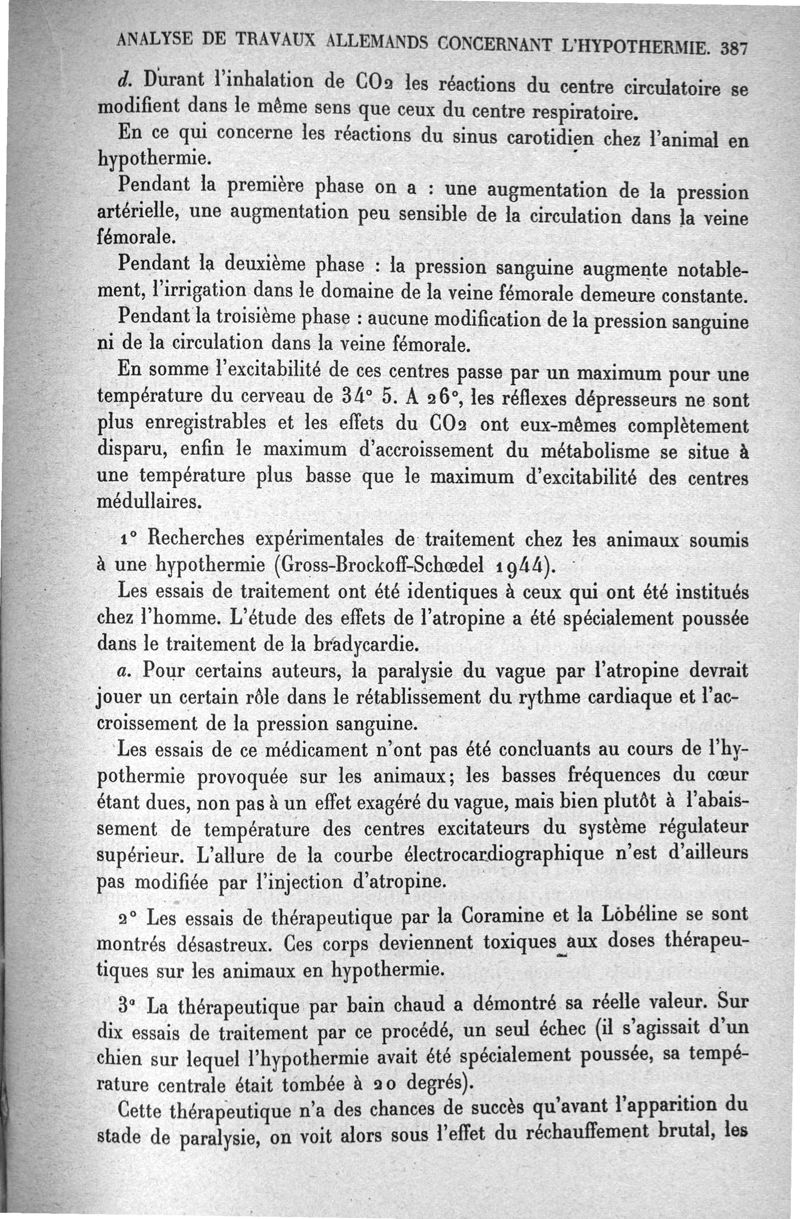 ANALYSE DE TRAVAUX ALLEMANDS CONCERNANT L'HYPOTHERMIE. 387

d. Durant l'inhalation de $CO_2$ les réactions du centre circulatoire se modifient dans le même sens que ceux du centre respiratoire.

En ce qui concerne les réactions du sinus carotidien chez l'animal en hypothermie.

Pendant la première phase on a : une augmentation de la pression artérielle, une augmentation peu sensible de la circulation dans la veine fémorale.

Pendant la deuxième phase : la pression sanguine augmente notablement, l'irrigation dans le domaine de la veine fémorale demeure constante.

Pendant la troisième phase : aucune modification de la pression sanguine ni de la circulation dans la veine fémorale.

En somme l'excitabilité de ces centres passe par un maximum pour une température du cerveau de 34° 5. A 26°, les réflexes dépresseurs ne sont plus enregistrables et les effets du $CO_2$ ont eux-mêmes complètement disparu, enfin le maximum d'accroissement du métabolisme se situe à une température plus basse que le maximum d'excitabilité des centres médullaires.

1° Recherches expérimentales de traitement chez les animaux soumis à une hypothermie (Gross-Brockoff-Schœdel 1944).

Les essais de traitement ont été identiques à ceux qui ont été institués chez l'homme. L'étude des effets de l'atropine a été spécialement poussée dans le traitement de la bradycardie.

a. Pour certains auteurs, la paralysie du vague par l'atropine devrait jouer un certain rôle dans le rétablissement du rythme cardiaque et l'accroissement de la pression sanguine.

Les essais de ce médicament n'ont pas été concluants au cours de l'hypothermie provoquée sur les animaux; les basses fréquences du cœur étant dues, non pas à un effet exagéré du vague, mais bien plutôt à l'abaissement de température des centres excitateurs du système régulateur supérieur. L'allure de la courbe électrocardiographique n'est d'ailleurs pas modifiée par l'injection d'atropine.

2° Les essais de thérapeutique par la Coramine et la Lobéline se sont montrés désastreux. Ces corps deviennent toxiques aux doses thérapeutiques sur les animaux en hypothermie.

3° La thérapeutique par bain chaud a démontré sa réelle valeur. Sur dix essais de traitement par ce procédé, un seul échec (il s'agissait d'un chien sur lequel l'hypothermie avait été spécialement poussée, sa température centrale était tombée à 20 degrés).

Cette thérapeutique n'a des chances de succès qu'avant l'apparition du stade de paralysie, on voit alors sous l'effet du réchauffement brutal, les